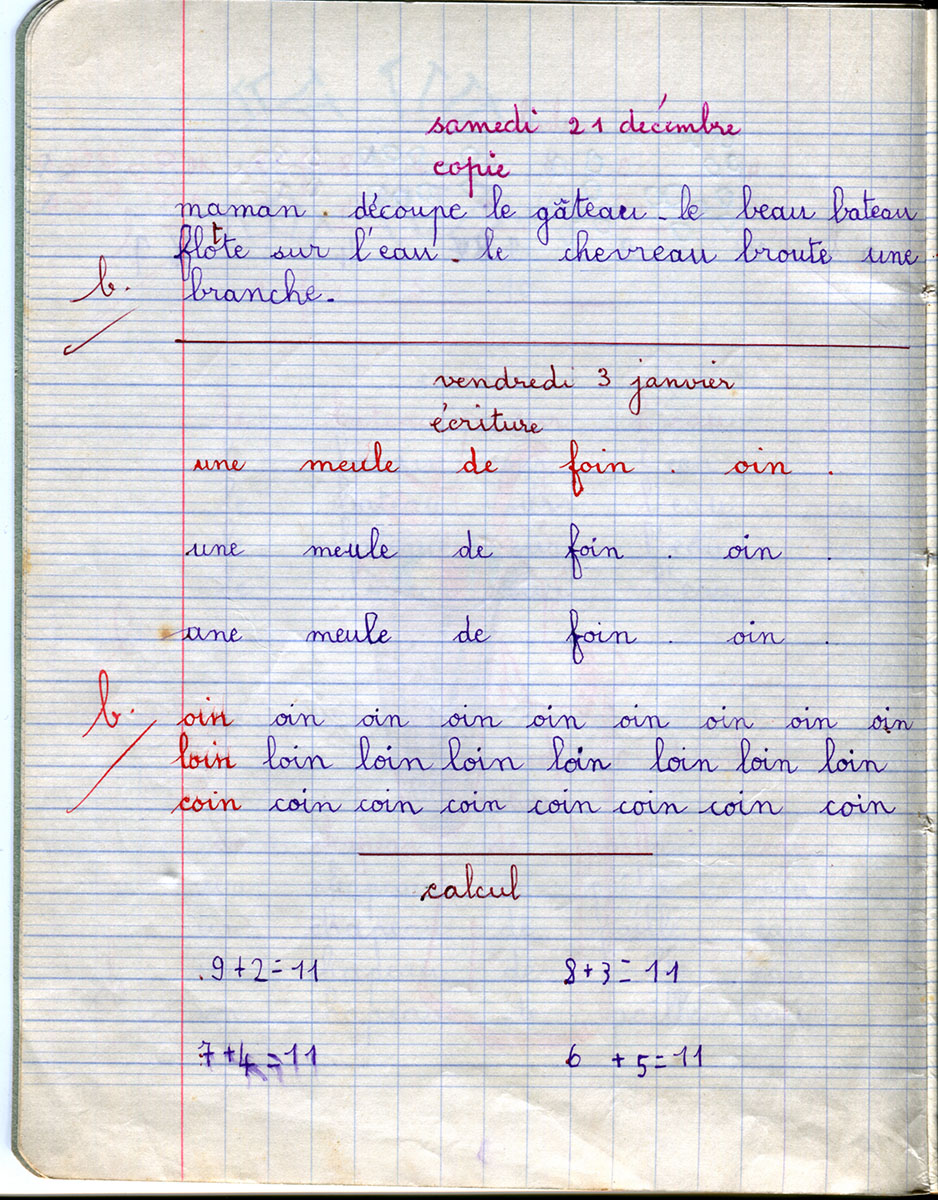 samedi 21 décembre
copie

maman découpe le gâteau. le beau bateau flotte sur l'eau. le chevreau broute une branche.

b.

vendredi 3 janvier
écriture

une meule de foin . oin .

une meule de foin . oin .

une meule de foin . oin .

b.

oin oin oin oin oin oin oin oin oin
loin loin loin loin loin loin loin loin
coin coin coin coin coin coin coin coin

calcul

$9+2=11$ $8+3=11$

$7+4=11$ $6+5=11$